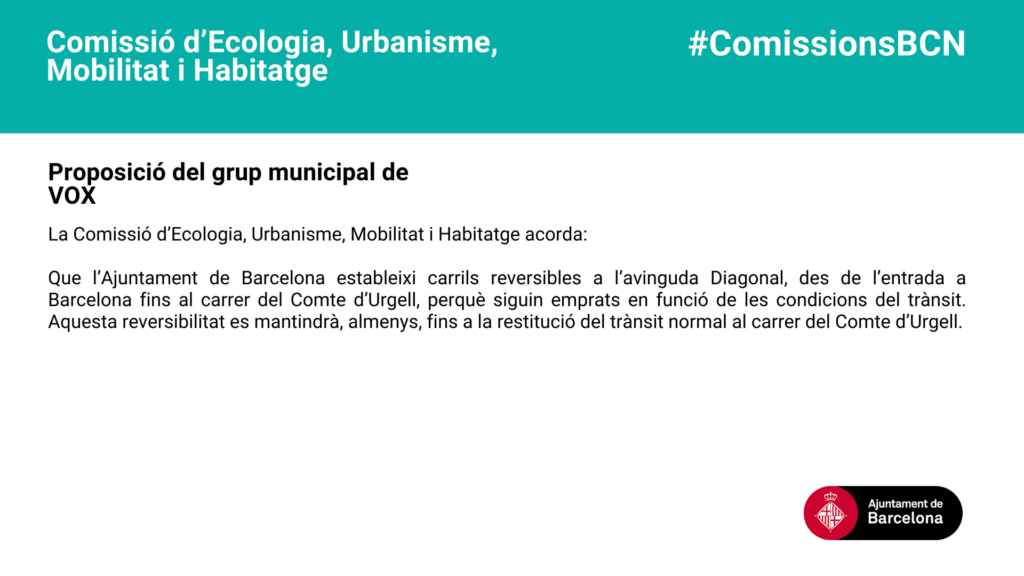 Comissió d'Ecologia, Urbanisme, Mobilitat i Habitatge

#ComissionsBCN

Proposició del grup municipal de VOX

La Comissió d'Ecologia, Urbanisme, Mobilitat i Habitatge acorda:

Que l'Ajuntament de Barcelona estableixi carrils reversibles a l'avinguda Diagonal, des de l'entrada a Barcelona fins al carrer del Comte d'Urgell, perquè siguin emprats en funció de les condicions del trànsit. Aquesta reversibilitat es mantindrà, almenys, fins a la restitució del trànsit normal al carrer del Comte d'Urgell.

Ajuntament de
Barcelona